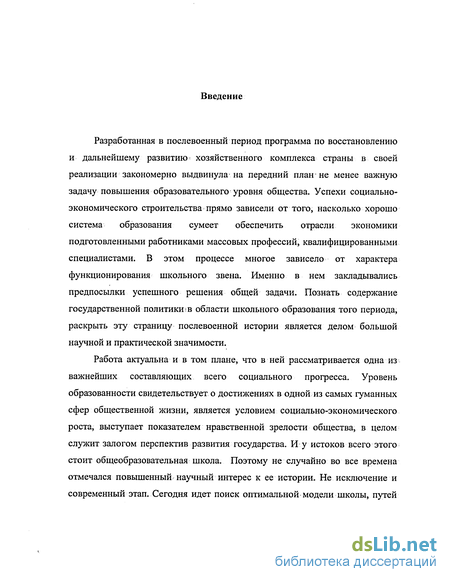 Введение

Разработанная в послевоенный период программа по восстановлению и дальнейшему развитию хозяйственного комплекса страны в своей реализации закономерно выдвинула на передний план не менее важную задачу повышения образовательного уровня общества. Успехи социально-экономического строительства прямо зависели от того, насколько хорошо система образования сумеет обеспечить отрасли экономики подготовленными работниками массовых профессий, квалифицированными специалистами. В этом процессе многое зависело от характера функционирования школьного звена. Именно в нем закладывались предпосылки успешного решения общей задачи. Познать содержание государственной политики в области школьного образования того периода, раскрыть эту страницу послевоенной истории является делом большой научной и практической значимости.

Работа актуальна и в том плане, что в ней рассматривается одна из важнейших составляющих всего социального прогресса. Уровень образованности свидетельствует о достижениях в одной из самых гуманных сфер общественной жизни, является условием социально-экономического роста, выступает показателем нравственной зрелости общества, в целом служит залогом перспектив развития государства. И у истоков всего этого стоит общеобразовательная школа. Поэтому не случайно во все времена отмечался повышенный научный интерес к ее истории. Не исключение и современный этап. Сегодня идет поиск оптимальной модели школы, путей

dsLib.net
библиотека диссертаций